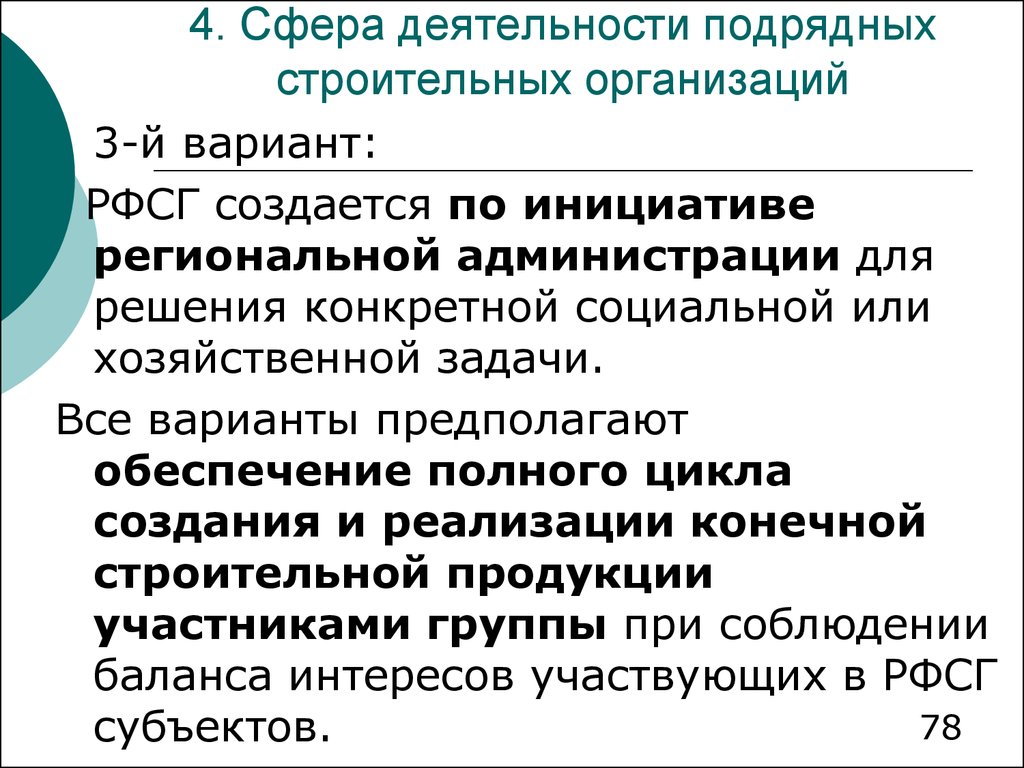 4. Сфера деятельности подрядных строительных организаций

3-й вариант:

РФСГ создается по инициативе региональной администрации для решения конкретной социальной или хозяйственной задачи.

Все варианты предполагают обеспечение полного цикла создания и реализации конечной строительной продукции участниками группы при соблюдении баланса интересов участвующих в РФСГ субъектов.

78